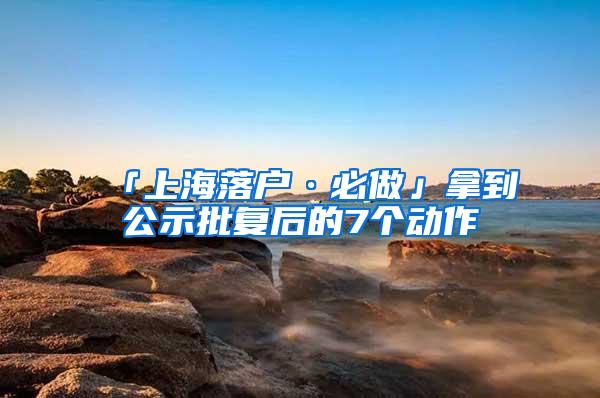 「上海落户 · 必做」拿到公示批复后的7个动作